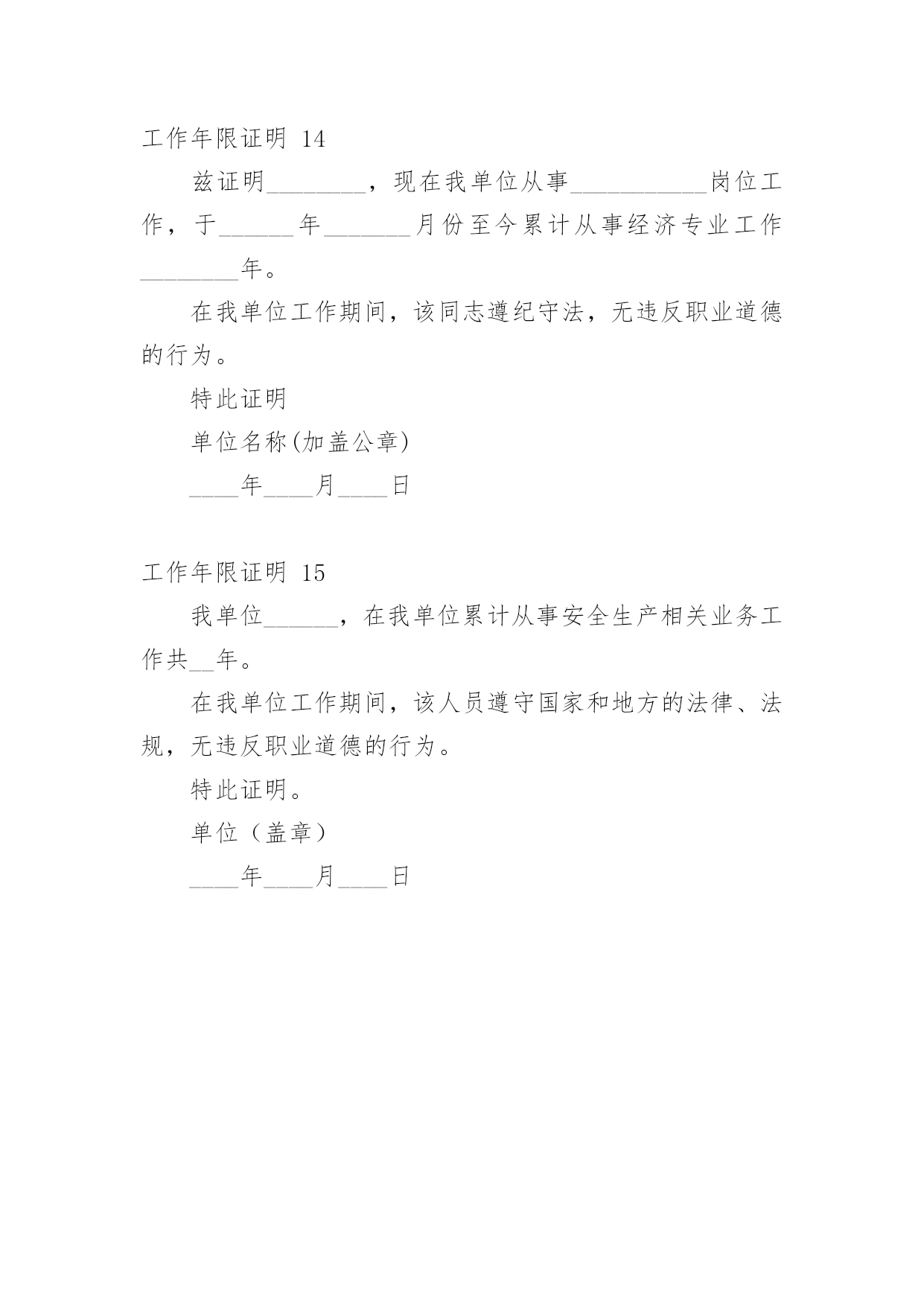 工作年限证明 14

兹证明________，现在我单位从事___________岗位工作，于______年_______月份至今累计从事经济专业工作________年。

在我单位工作期间，该同志遵纪守法，无违反职业道德的行为。

特此证明

单位名称(加盖公章)

____年____月____日

工作年限证明 15

我单位______，在我单位累计从事安全生产相关业务工作共__年。

在我单位工作期间，该人员遵守国家和地方的法律、法规，无违反职业道德的行为。

特此证明。

单位（盖章）

____年____月____日